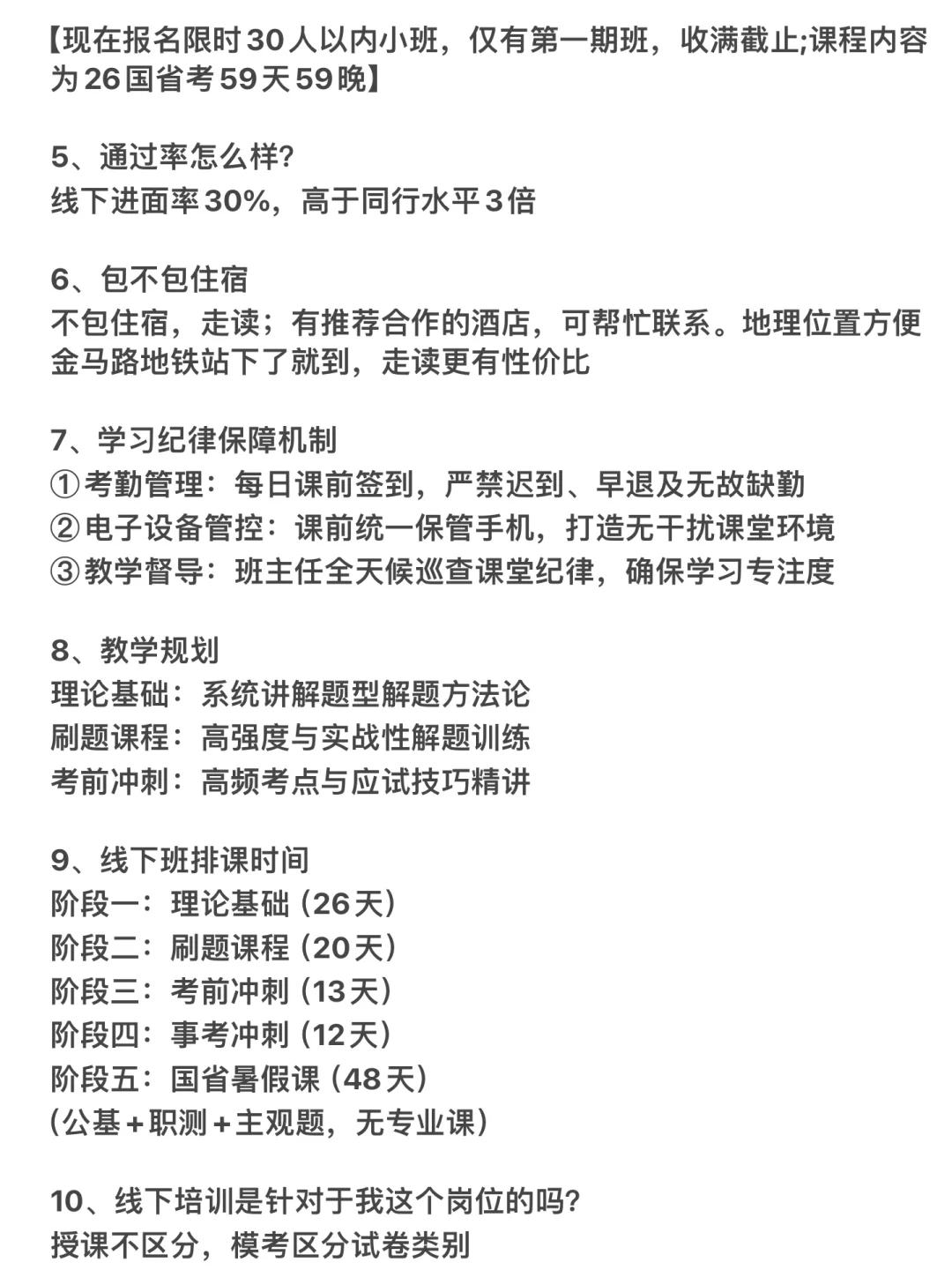 【现在报名限时30人以内小班，仅有第一期班，收满截止;课程内容为26国省考59天59晚】

5、通过率怎么样?
线下进面率30%，高于同行水平3倍

6、包不包住宿
不包住宿，走读；有推荐合作的酒店，可帮忙联系。地理位置方便金马路地铁站下了就到，走读更有性价比

7、学习纪律保障机制
①考勤管理：每日课前签到，严禁迟到、早退及无故缺勤
②电子设备管控：课前统一保管手机，打造无干扰课堂环境
③教学督导：班主任全天候巡查课堂纪律，确保学习专注度

8、教学规划
理论基础：系统讲解题型解题方法论
刷题课程：高强度与实战性解题训练
考前冲刺：高频考点与应试技巧精讲

9、线下班排课时间
阶段一：理论基础（26天）
阶段二：刷题课程（20天）
阶段三：考前冲刺（13天）
阶段四：事考冲刺（12天）
阶段五：国省暑假课（48天）
（公基+职测+主观题，无专业课）

10、线下培训是针对于我这个岗位的吗?
授课不区分，模考区分试卷类别